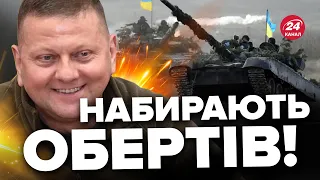 24
КАНАЛ

НАБИРАЮТЬ ОБЕРТІВ!